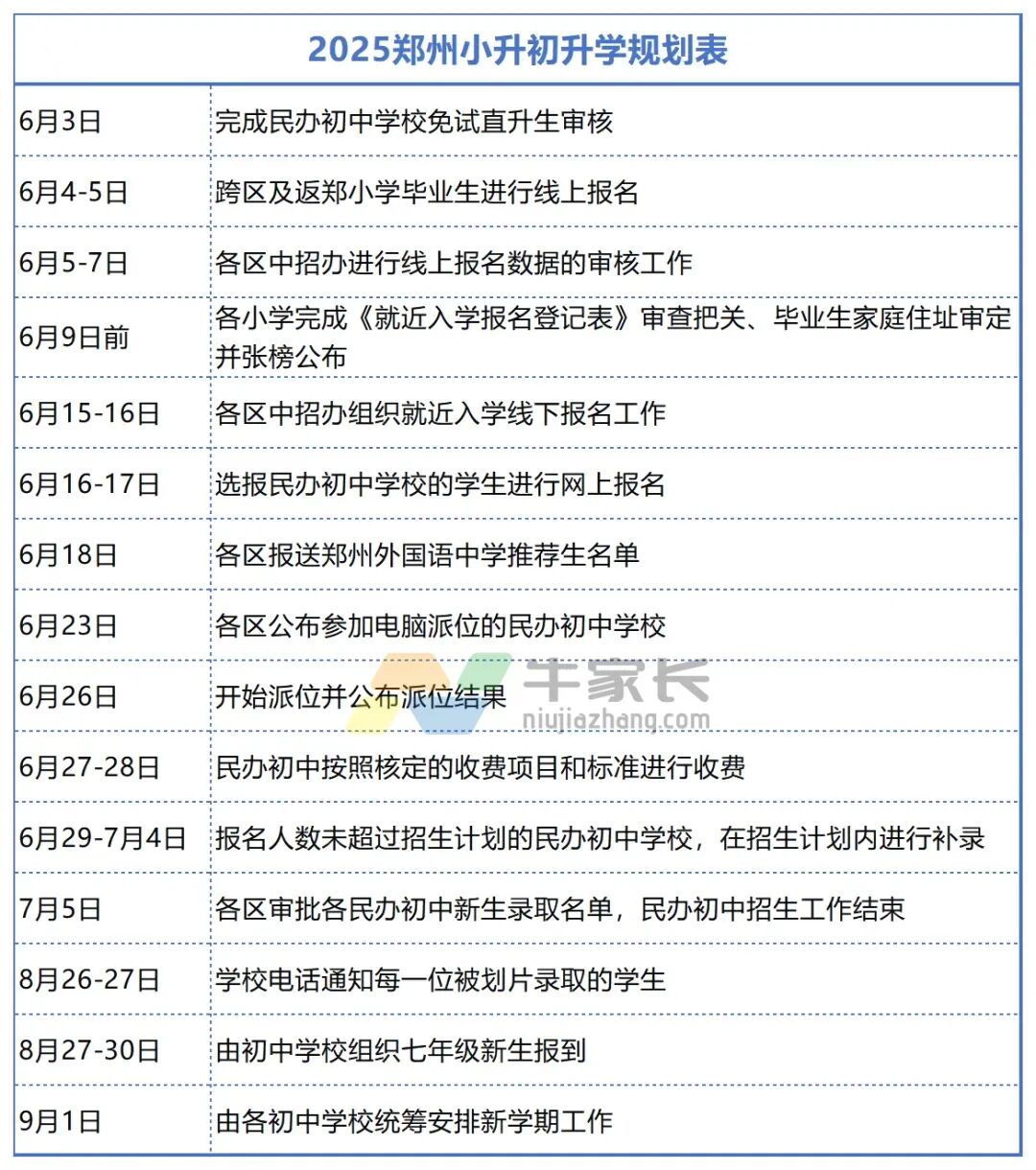 2025郑州小升初升学规划表

| | |
|---|---|
| 6月3日 | 完成民办初中学校免试直升生审核 |
| 6月4-5日 | 跨区及返郑小学毕业生进行线上报名 |
| 6月5-7日 | 各区中招办进行线上报名数据的审核工作 |
| 6月9日前 | 各小学完成《就近入学报名登记表》审查把关、毕业生家庭住址审定并张榜公布 |
| 6月15-16日 | 各区中招办组织就近入学线下报名工作 |
| 6月16-17日 | 选报民办初中学校的学生进行网上报名 |
| 6月18日 | 各区报送郑州外国语中学推荐生名单 |
| 6月23日 | 各区公布参加电脑派位的民办初中学校 |
| 6月26日 | 开始派位并公布派位结果 |
| 6月27-28日 | 民办初中按照核定的收费项目和标准进行收费 |
| 6月29-7月4日 | 报名人数未超过招生计划的民办初中学校，在招生计划内进行补录 |
| 7月5日 | 各区审批各民办初中新生录取名单，民办初中招生工作结束 |
| 8月26-27日 | 学校电话通知每一位被划片录取的学生 |
| 8月27-30日 | 由初中学校组织七年级新生报到 |
| 9月1日 | 由各初中学校统筹安排新学期工作 |

牛家长
niujiazhang.com